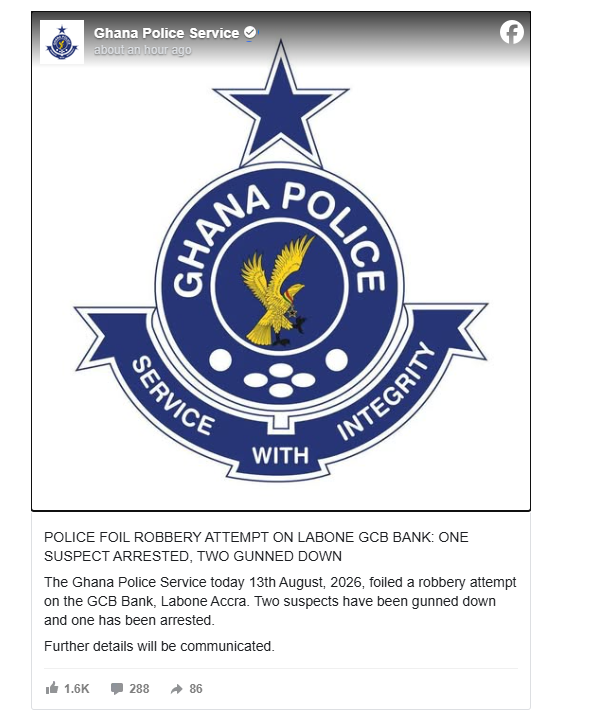 Ghana Police Service
about an hour ago

GHANA POLICE
SERVICE WITH INTEGRITY

POLICE FOIL ROBBERY ATTEMPT ON LABONE GCB BANK: ONE SUSPECT ARRESTED, TWO GUNNED DOWN

The Ghana Police Service today 13th August, 2026, foiled a robbery attempt on the GCB Bank, Labone Accra. Two suspects have been gunned down and one has been arrested.

Further details will be communicated.

1.6K 288 86